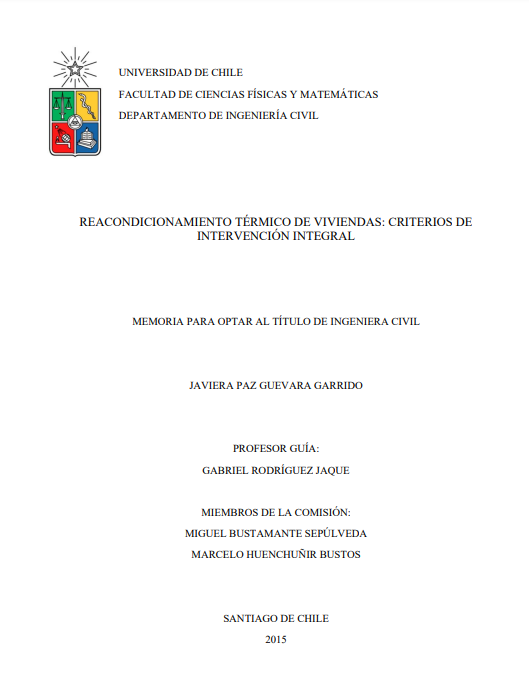 UNIVERSIDAD DE CHILE
FACULTAD DE CIENCIAS FÍSICAS Y MATEMÁTICAS
DEPARTAMENTO DE INGENIERÍA CIVIL

REACONDICIONAMIENTO TÉRMICO DE VIVIENDAS: CRITERIOS DE INTERVENCIÓN INTEGRAL

MEMORIA PARA OPTAR AL TÍTULO DE INGENIERA CIVIL

JAVIERA PAZ GUEVARA GARRIDO

PROFESOR GUÍA:
GABRIEL RODRÍGUEZ JAQUE

MIEMBROS DE LA COMISIÓN:
MIGUEL BUSTAMANTE SEPÚLVEDA
MARCELO HUENCHUÑIR BUSTOS

SANTIAGO DE CHILE
2015